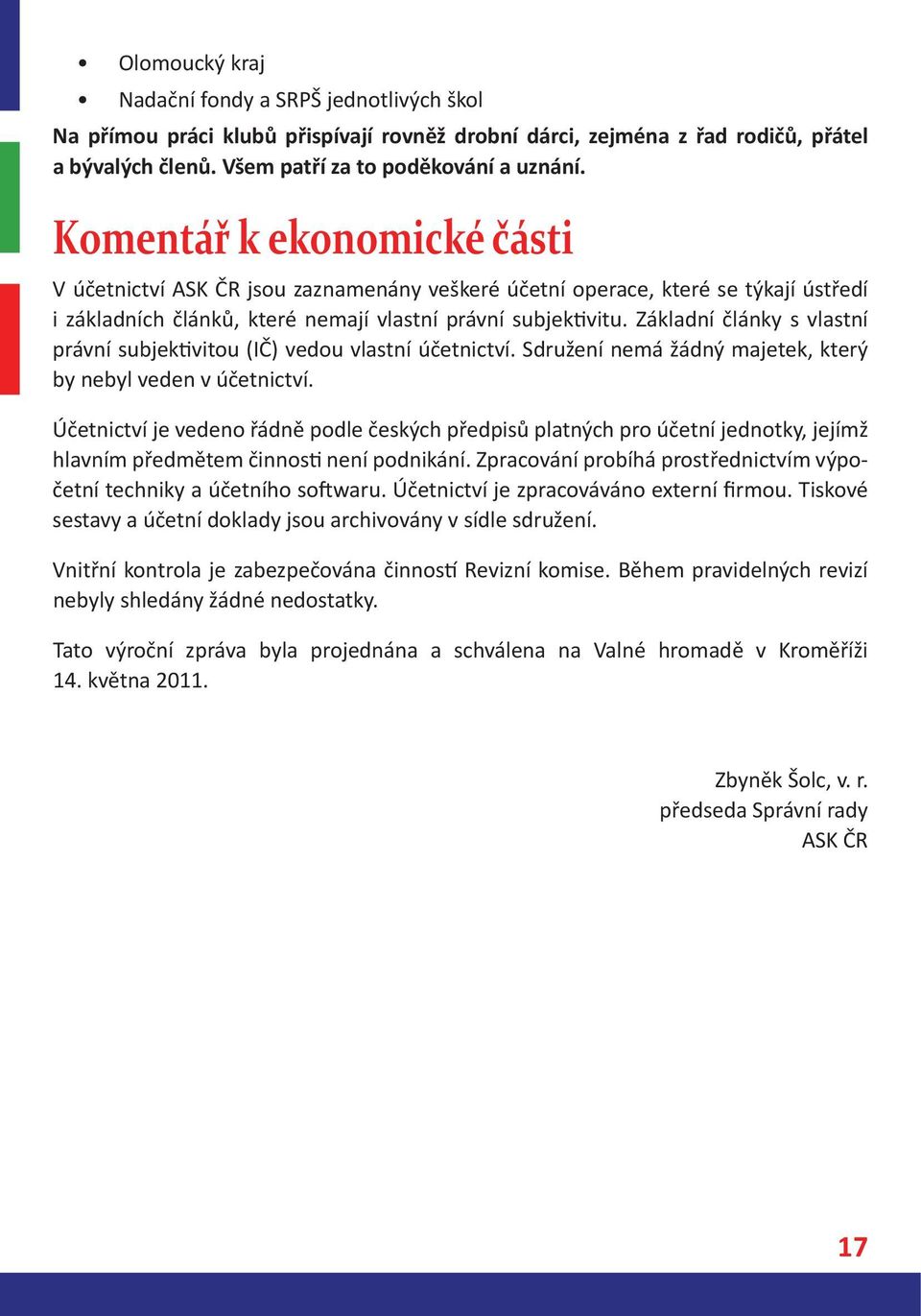 • Olomoucký kraj
• Nadační fondy a SRPŠ jednotlivých škol

Na přímou práci klubů přispívají rovněž drobní dárci, zejména z řad rodičů, přátel a bývalých členů. Všem patří za to poděkování a uznání.

Komentář k ekonomické části

V účetnictví ASK ČR jsou zaznamenány veškeré účetní operace, které se týkají ústředí i základních článků, které nemají vlastní právní subjektivitu. Základní články s vlastní právní subjektivitou (IČ) vedou vlastní účetnictví. Sdružení nemá žádný majetek, který by nebyl veden v účetnictví.

Účetnictví je vedeno řádně podle českých předpisů platných pro účetní jednotky, jejímž hlavním předmětem činnosti není podnikání. Zpracování probíhá prostřednictvím výpočetní techniky a účetního softwaru. Účetnictví je zpracováváno externí firmou. Tiskové sestavy a účetní doklady jsou archivovány v sídle sdružení.

Vnitřní kontrola je zabezpečována činností Revizní komise. Během pravidelných revizí nebyly shledány žádné nedostatky.

Tato výroční zpráva byla projednána a schválena na Valné hromadě v Kroměříži 14. května 2011.

Zbyněk Šolc, v. r.
předseda Správní rady
ASK ČR

17